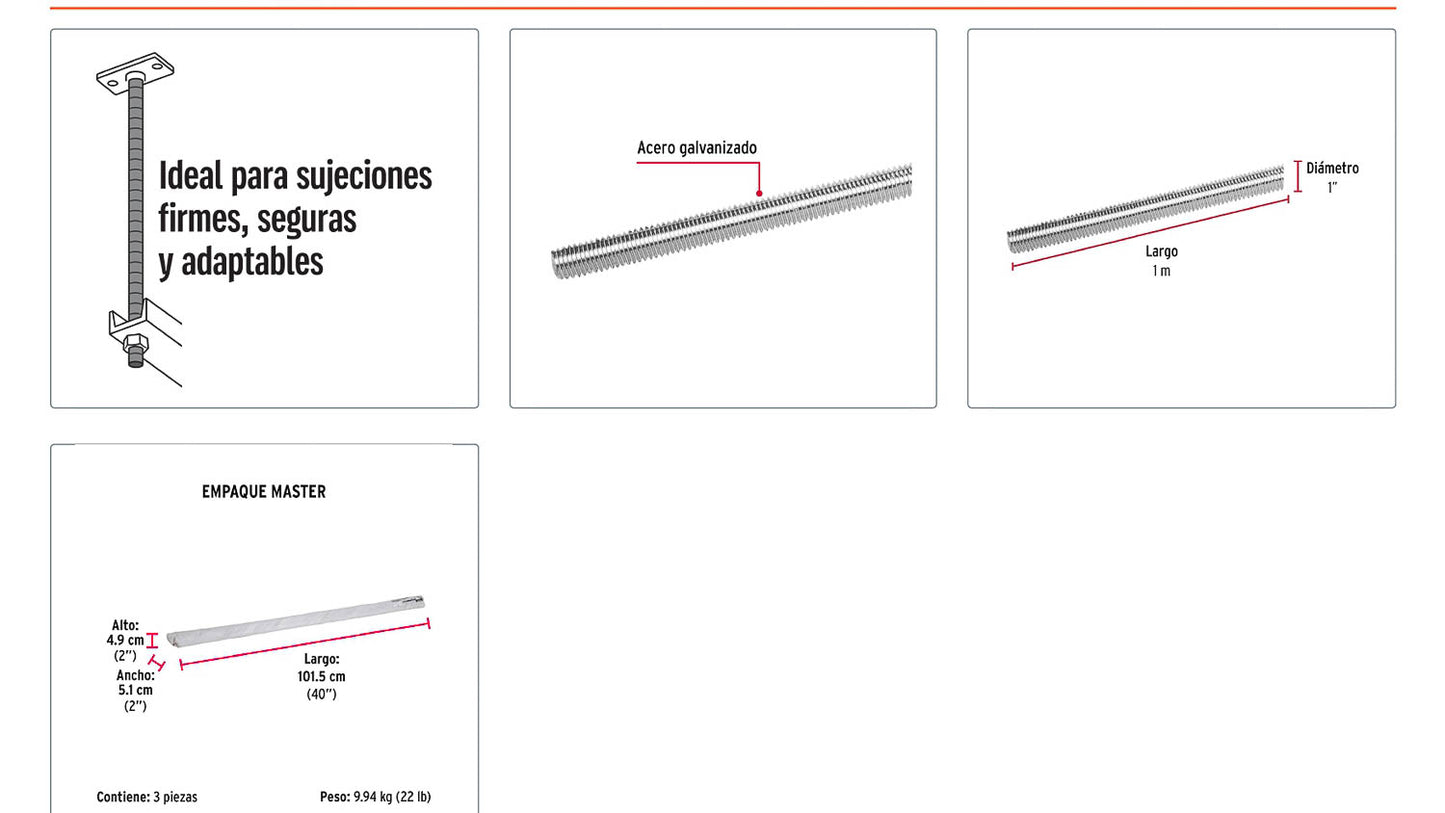 Ideal para sujeciones firmes, seguras y adaptables

Acero galvanizado

Diámetro
1"

Largo
1 m

EMPAQUE MASTER

Alto:
4.9 cm
(2")

Ancho:
5.1 cm
(2")

Largo:
101.5 cm
(40")

Contiene: 3 piezas

Peso: 9.94 kg (22 lb)